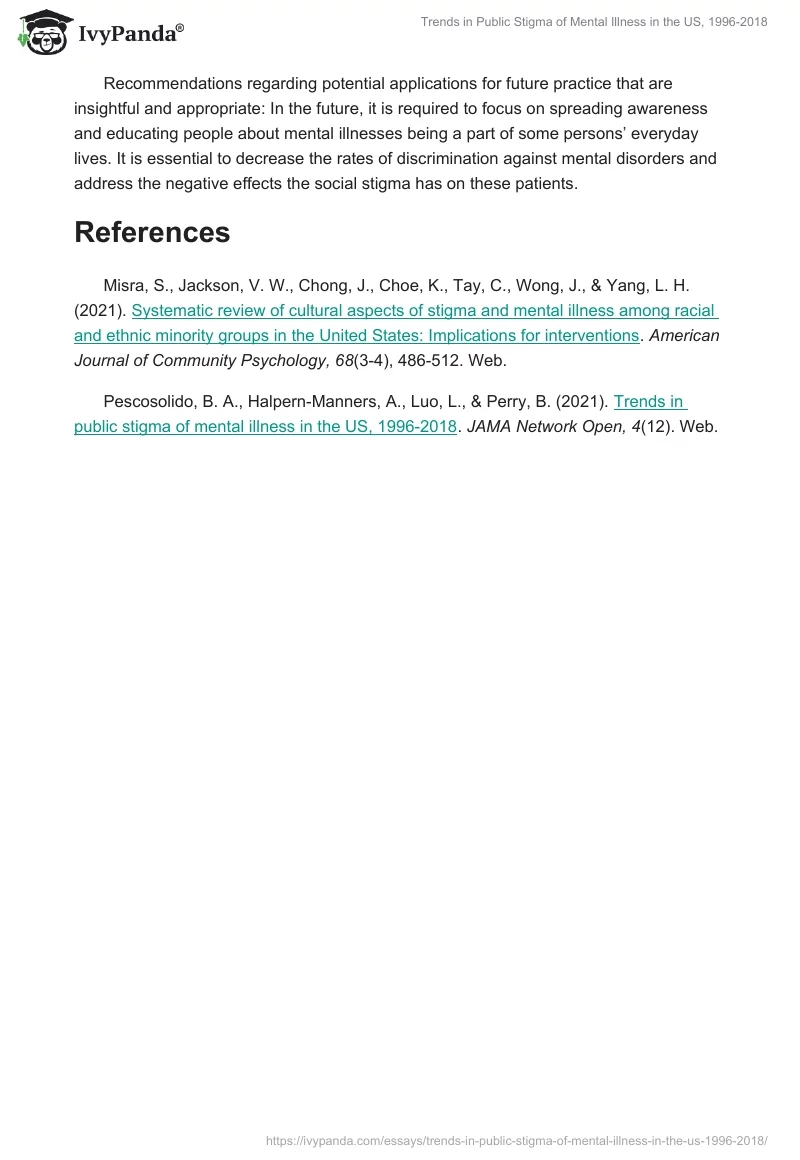 IvyPanda®

Trends in Public Stigma of Mental Illness in the US, 1996-2018

Recommendations regarding potential applications for future practice that are insightful and appropriate: In the future, it is required to focus on spreading awareness and educating people about mental illnesses being a part of some persons' everyday lives. It is essential to decrease the rates of discrimination against mental disorders and address the negative effects the social stigma has on these patients.

References

Misra, S., Jackson, V. W., Chong, J., Choe, K., Tay, C., Wong, J., & Yang, L. H. (2021). Systematic review of cultural aspects of stigma and mental illness among racial and ethnic minority groups in the United States: Implications for interventions. American Journal of Community Psychology, 68(3-4), 486-512. Web.

Pescosolido, B. A., Halpern-Manners, A., Luo, L., & Perry, B. (2021). Trends in public stigma of mental illness in the US, 1996-2018. JAMA Network Open, 4(12). Web.

https://ivypanda.com/essays/trends-in-public-stigma-of-mental-illness-in-the-us-1996-2018/